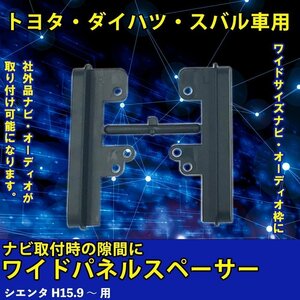 トヨタ・ダイハツ・スバル車用

ワイドサイズナビ・オーディオ枠に

社外品ナビ・オーディオが取り付け可能になります。

ナビ取付時の隙間に
ワイドパネルスペーサー

シエンタ H15.9 ~ 用